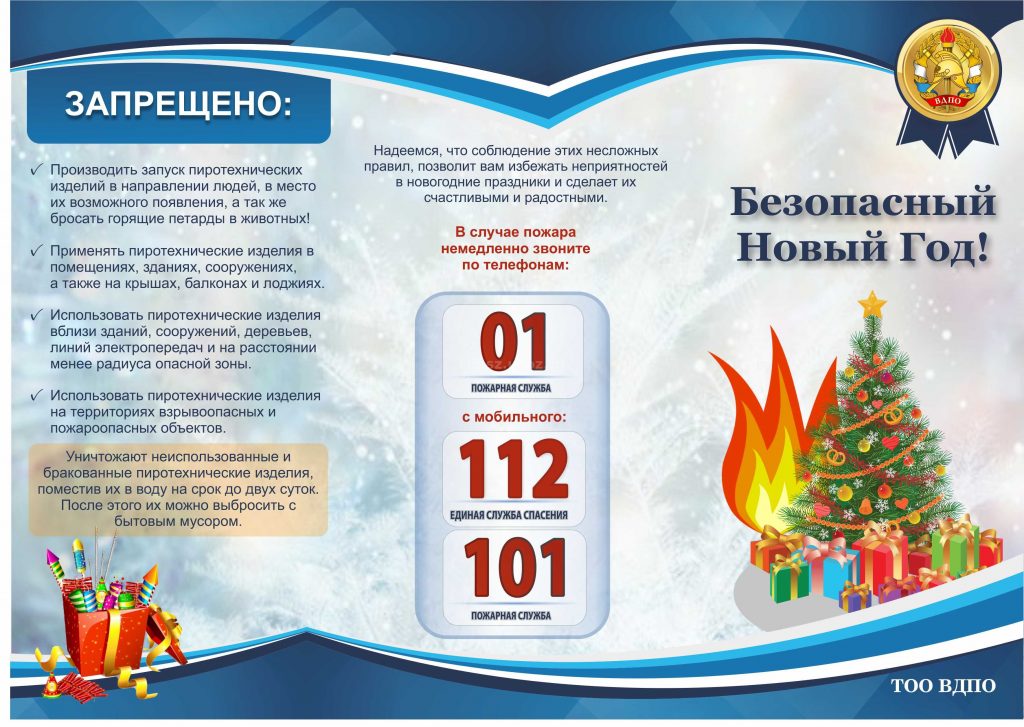 ЗАПРЕЩЕНО:

✓ Производить запуск пиротехнических изделий в направлении людей, в место их возможного появления, а так же бросать горящие петарды в животных!

✓ Применять пиротехнические изделия в помещениях, зданиях, сооружениях, а также на крышах, балконах и лоджиях.

✓ Использовать пиротехнические изделия вблизи зданий, сооружений, деревьев, линий электропередач и на расстоянии менее радиуса опасной зоны.

✓ Использовать пиротехнические изделия на территориях взрывоопасных и пожароопасных объектов.

Уничтожают неиспользованные и бракованные пиротехнические изделия, поместив их в воду на срок до двух суток. После этого их можно выбросить с бытовым мусором.

Надеемся, что соблюдение этих несложных правил, позволит вам избежать неприятностей в новогодние праздники и сделает их счастливыми и радостными.

В случае пожара немедленно звоните по телефонам:

01
ПОЖАРНАЯ СЛУЖБА

с мобильного:

112
ЕДИНАЯ СЛУЖБА СПАСЕНИЯ

101
ПОЖАРНАЯ СЛУЖБА

ВДПО

Безопасный Новый Год!

ТОО ВДПО